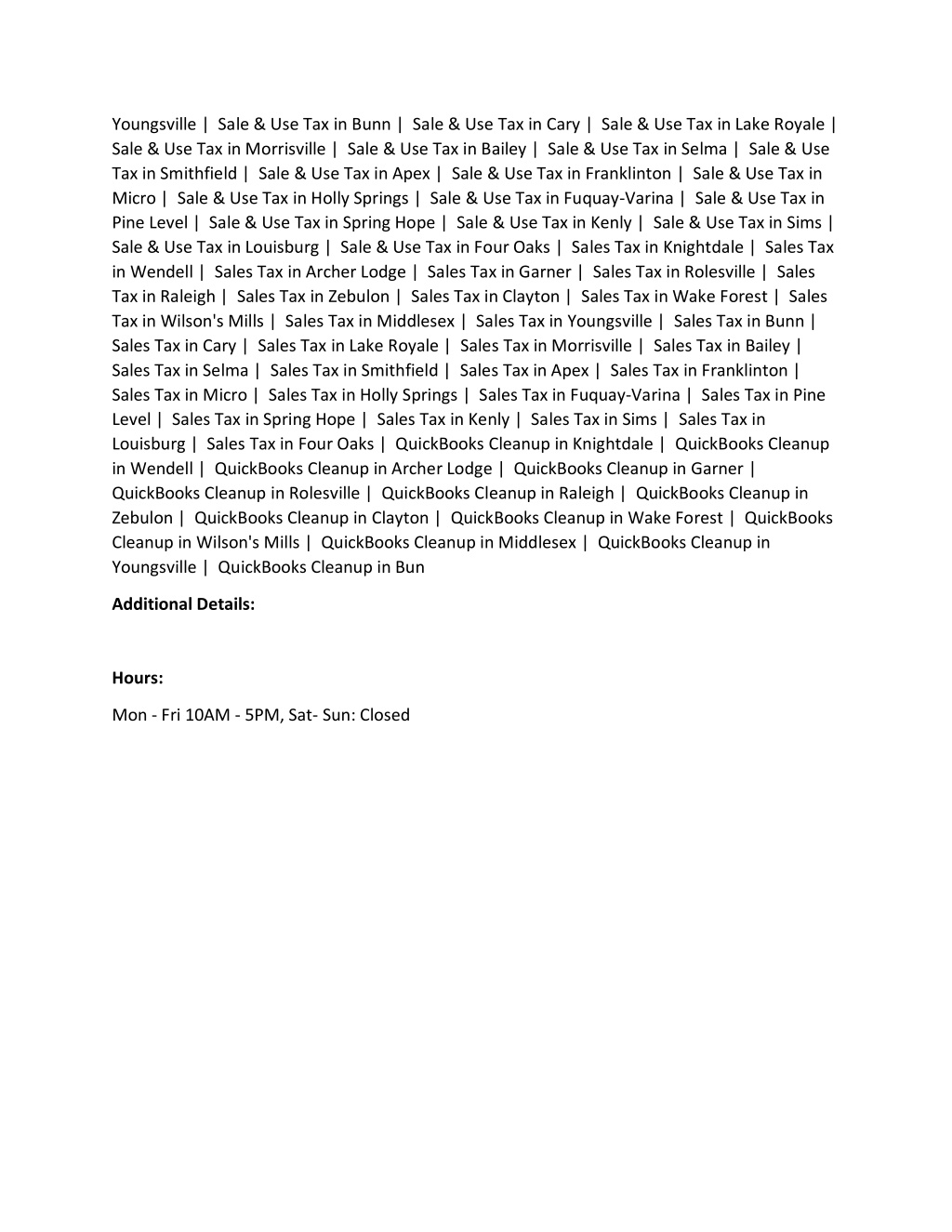 Youngsville | Sale & Use Tax in Bunn | Sale & Use Tax in Cary | Sale & Use Tax in Lake Royale | Sale & Use Tax in Morrisville | Sale & Use Tax in Bailey | Sale & Use Tax in Selma | Sale & Use Tax in Smithfield | Sale & Use Tax in Apex | Sale & Use Tax in Franklinton | Sale & Use Tax in Micro | Sale & Use Tax in Holly Springs | Sale & Use Tax in Fuquay-Varina | Sale & Use Tax in Pine Level | Sale & Use Tax in Spring Hope | Sale & Use Tax in Kenly | Sale & Use Tax in Sims | Sale & Use Tax in Louisburg | Sale & Use Tax in Four Oaks | Sales Tax in Knightdale | Sales Tax in Wendell | Sales Tax in Archer Lodge | Sales Tax in Garner | Sales Tax in Rolesville | Sales Tax in Raleigh | Sales Tax in Zebulon | Sales Tax in Clayton | Sales Tax in Wake Forest | Sales Tax in Wilson's Mills | Sales Tax in Middlesex | Sales Tax in Youngsville | Sales Tax in Bunn | Sales Tax in Cary | Sales Tax in Lake Royale | Sales Tax in Morrisville | Sales Tax in Bailey | Sales Tax in Selma | Sales Tax in Smithfield | Sales Tax in Apex | Sales Tax in Franklinton | Sales Tax in Micro | Sales Tax in Holly Springs | Sales Tax in Fuquay-Varina | Sales Tax in Pine Level | Sales Tax in Spring Hope | Sales Tax in Kenly | Sales Tax in Sims | Sales Tax in Louisburg | Sales Tax in Four Oaks | QuickBooks Cleanup in Knightdale | QuickBooks Cleanup in Wendell | QuickBooks Cleanup in Archer Lodge | QuickBooks Cleanup in Garner | QuickBooks Cleanup in Rolesville | QuickBooks Cleanup in Raleigh | QuickBooks Cleanup in Zebulon | QuickBooks Cleanup in Clayton | QuickBooks Cleanup in Wake Forest | QuickBooks Cleanup in Wilson's Mills | QuickBooks Cleanup in Middlesex | QuickBooks Cleanup in Youngsville | QuickBooks Cleanup in Bun

Additional Details:

Hours:

Mon - Fri 10AM - 5PM, Sat- Sun: Closed